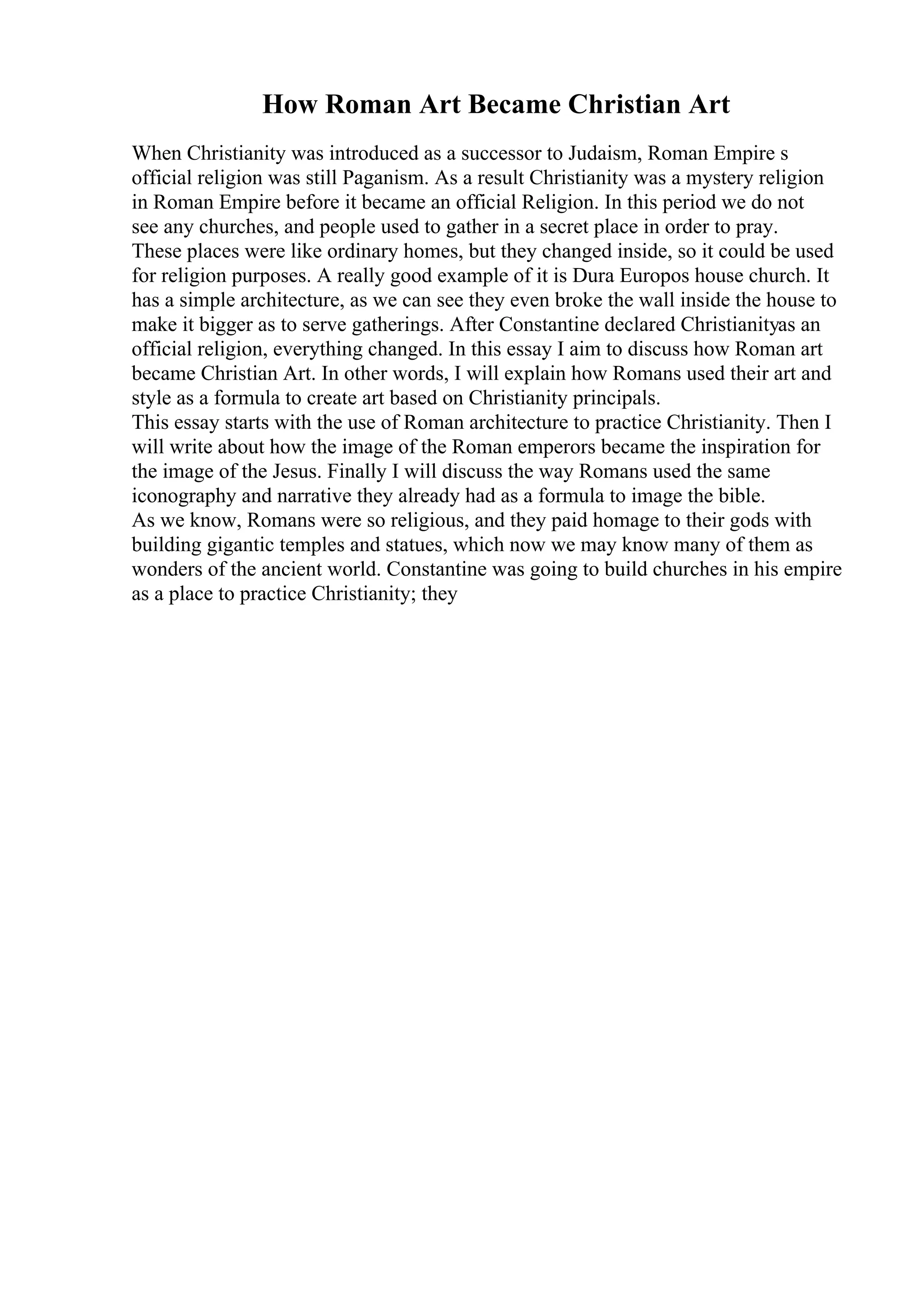 How Roman Art Became Christian Art

When Christianity was introduced as a successor to Judaism, Roman Empire s official religion was still Paganism. As a result Christianity was a mystery religion in Roman Empire before it became an official Religion. In this period we do not see any churches, and people used to gather in a secret place in order to pray. These places were like ordinary homes, but they changed inside, so it could be used for religion purposes. A really good example of it is Dura Europos house church. It has a simple architecture, as we can see they even broke the wall inside the house to make it bigger as to serve gatherings. After Constantine declared Christianityas an official religion, everything changed. In this essay I aim to discuss how Roman art became Christian Art. In other words, I will explain how Romans used their art and style as a formula to create art based on Christianity principals.
This essay starts with the use of Roman architecture to practice Christianity. Then I will write about how the image of the Roman emperors became the inspiration for the image of the Jesus. Finally I will discuss the way Romans used the same iconography and narrative they already had as a formula to image the bible.
As we know, Romans were so religious, and they paid homage to their gods with building gigantic temples and statues, which now we may know many of them as wonders of the ancient world. Constantine was going to build churches in his empire as a place to practice Christianity; they